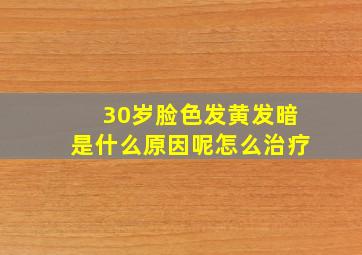 30岁脸色发黄发暗
是什么原因呢怎么治疗